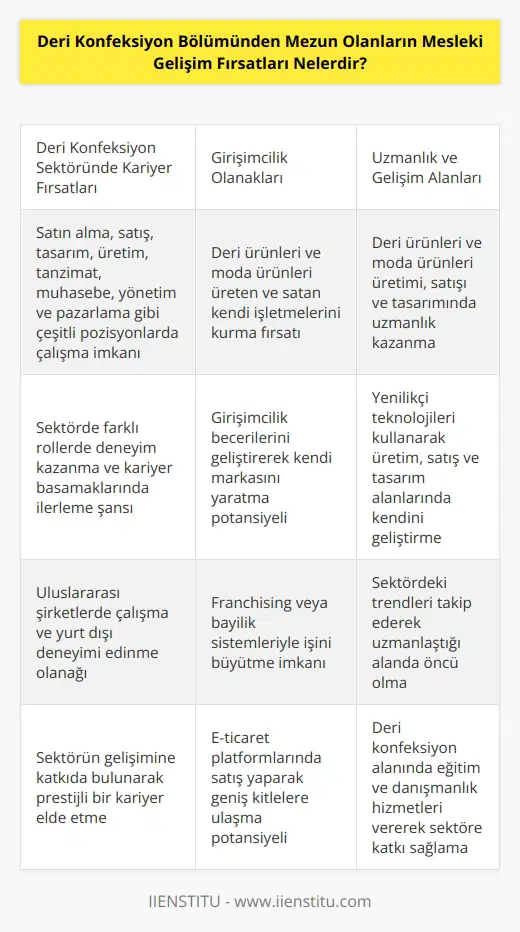 Deri Konfeksiyon Bölümünden Mezun Olanların Mesleki Gelişim Fırsatları Nelerdir?

| Deri Konfeksiyon Sektöründe Kariyer Fırsatları | Girişimcilik Olanakları | Uzmanlık ve Gelişim Alanları |
|---|---|---|
| Satın alma, satış, tasarım, üretim, tanzimat, muhasebe, yönetim ve pazarlama gibi çeşitli pozisyonlarda çalışma imkanı | Deri ürünleri ve moda ürünleri üreten ve satan kendi işletmelerini kurma fırsatı | Deri ürünleri ve moda ürünleri üretimi, satışı ve tasarımında uzmanlık kazanma |
| Sektörde farklı rollerde deneyim kazanma ve kariyer basamaklarında ilerleme şansı | Girişimcilik becerilerini geliştirerek kendi markasını yaratma potansiyeli | Yenilikçi teknolojileri kullanarak üretim, satış ve tasarım alanlarında kendini geliştirme |
| Uluslararası şirketlerde çalışma ve yurt dışı deneyimi edinme olanağı | Franchising veya bayilik sistemleriyle işini büyütme imkanı | Sektördeki trendleri takip ederek uzmanlaştığı alanda öncü olma |
| Sektörün gelişimine katkıda bulunarak prestijli bir kariyer elde etme | E-ticaret platformlarında satış yaparak geniş kitlelere ulaşma potansiyeli | Deri konfeksiyon alanında eğitim ve danışmanlık hizmetleri vererek sektöre katkı sağlama |

IIENSTITU - www.iienstitu.com